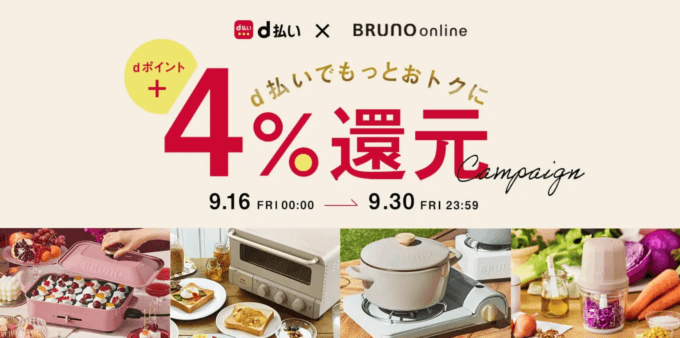 d払い d払い × BRUNO online

dポイント ＋

d払いでもっとおトクに

4%還元

Campaign

9.16 FRI 00:00 → 9.30 FRI 23:59

BRUNO

BRUNO